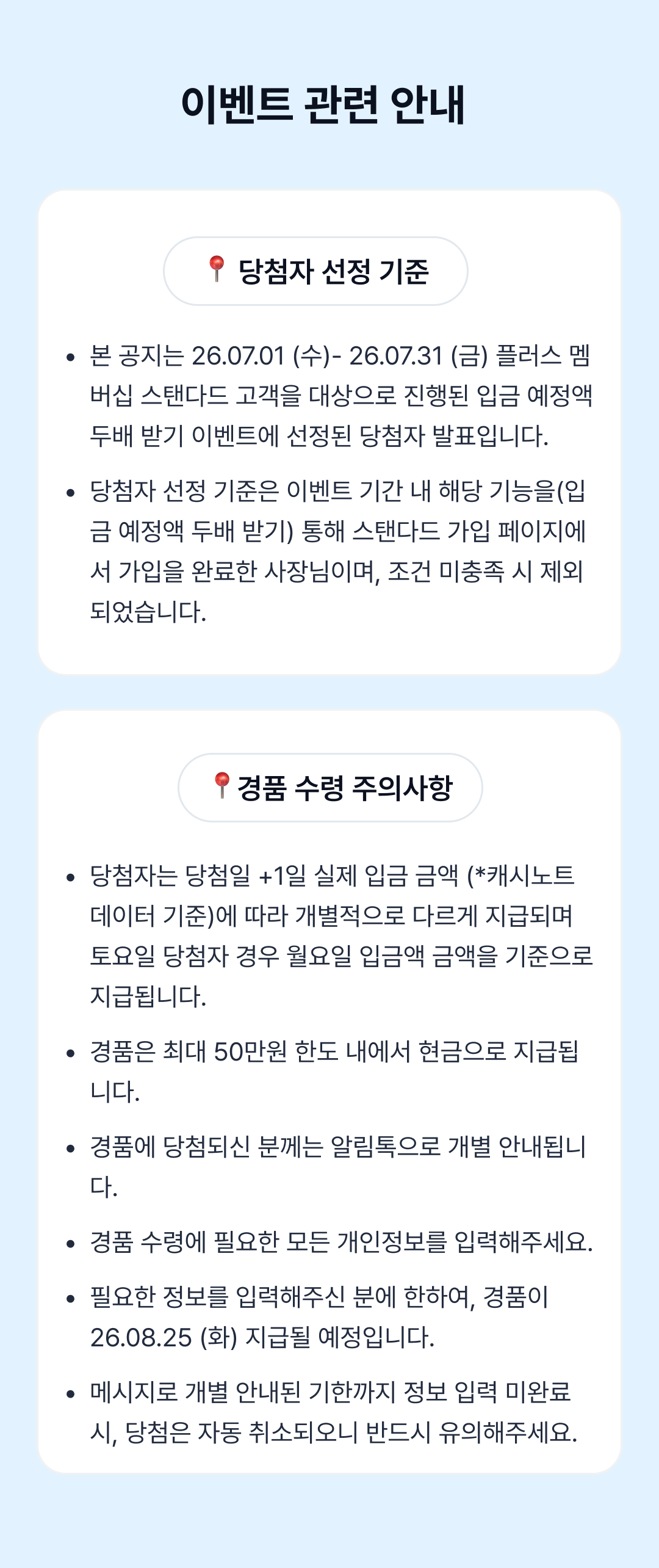 이벤트 관련 안내

📍 당첨자 선정 기준

• 본 공지는 26.07.01 (수)- 26.07.31 (금) 플러스 멤버십 스탠다드 고객을 대상으로 진행된 입금 예정액 두배 받기 이벤트에 선정된 당첨자 발표입니다.

• 당첨자 선정 기준은 이벤트 기간 내 해당 기능을(입금 예정액 두배 받기) 통해 스탠다드 가입 페이지에서 가입을 완료한 사장님이며, 조건 미충족 시 제외되었습니다.

📍경품 수령 주의사항

• 당첨자는 당첨일 +1일 실제 입금 금액 (*캐시노트 데이터 기준)에 따라 개별적으로 다르게 지급되며 토요일 당첨자 경우 월요일 입금액 금액을 기준으로 지급됩니다.

• 경품은 최대 50만원 한도 내에서 현금으로 지급됩니다.

• 경품에 당첨되신 분께는 알림톡으로 개별 안내됩니다.

• 경품 수령에 필요한 모든 개인정보를 입력해주세요.

• 필요한 정보를 입력해주신 분에 한하여, 경품이 26.08.25 (화) 지급될 예정입니다.

• 메시지로 개별 안내된 기한까지 정보 입력 미완료 시, 당첨은 자동 취소되오니 반드시 유의해주세요.